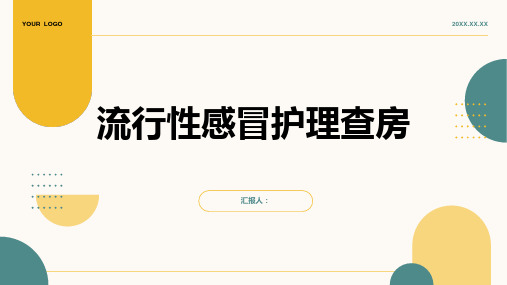 YOUR LOGO

20XX.XX.XX

流行性感冒护理查房

汇报人：